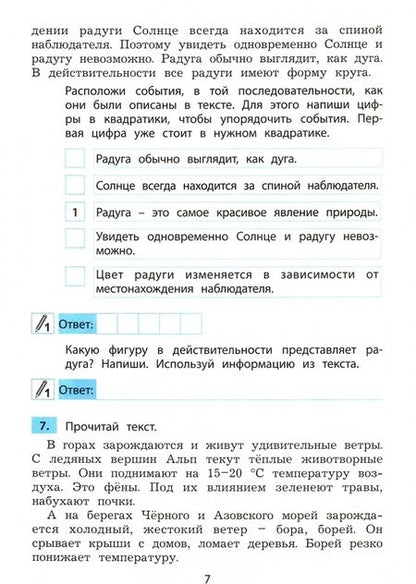 дении радуги Солнце всегда находится за спиной наблюдателя. Поэтому увидеть одновременно Солнце и радугу невозможно. Радуга обычно выглядит, как дуга. В действительности все радуги имеют форму круга.

Расположи события, в той последовательности, как они были описаны в тексте. Для этого напиши цифры в квадратики, чтобы упорядочить события. Первая цифра уже стоит в нужном квадратике.

Радуга обычно выглядит, как дуга.

Солнце всегда находится за спиной наблюдателя.

1 Радуга – это самое красивое явление природы.

Увидеть одновременно Солнце и радугу невозможно.

Цвет радуги изменяется в зависимости от местонахождения наблюдателя.

1 Ответ:

Какую фигуру в действительности представляет радуга? Напиши. Используй информацию из текста.

1 Ответ:

7. Прочитай текст.

В горах зарождаются и живут удивительные ветры. С ледяных вершин Альп текут тёплые животворные ветры. Они поднимают на 15–20 °С температуру воздуха. Это фёны. Под их влиянием зеленеют травы, набухают почки.

А на берегах Чёрного и Азовского морей зарождается холодный, жестокий ветер – бора, борей. Он срывает крыши с домов, ломает деревья. Борей резко понижает температуру.

7